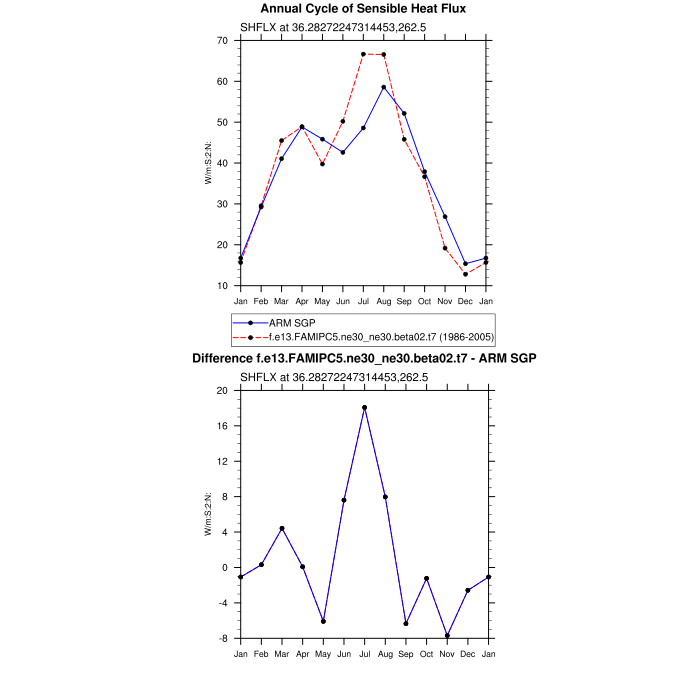 Annual Cycle of Sensible Heat Flux

SHFLX at 36.28272247314453,262.5

W/m:S:2:N:

70
60
50
40
30
20
10

Jan Feb Mar Apr May Jun Jul Aug Sep Oct Nov Dec Jan

ARM SGP
f.e13.FAMIPC5.ne30_ne30.beta02.t7 (1986-2005)

Difference f.e13.FAMIPC5.ne30_ne30.beta02.t7 - ARM SGP

SHFLX at 36.28272247314453,262.5

W/m:S:2:N:

20
16
12
8
4
0
-4
-8

Jan Feb Mar Apr May Jun Jul Aug Sep Oct Nov Dec Jan